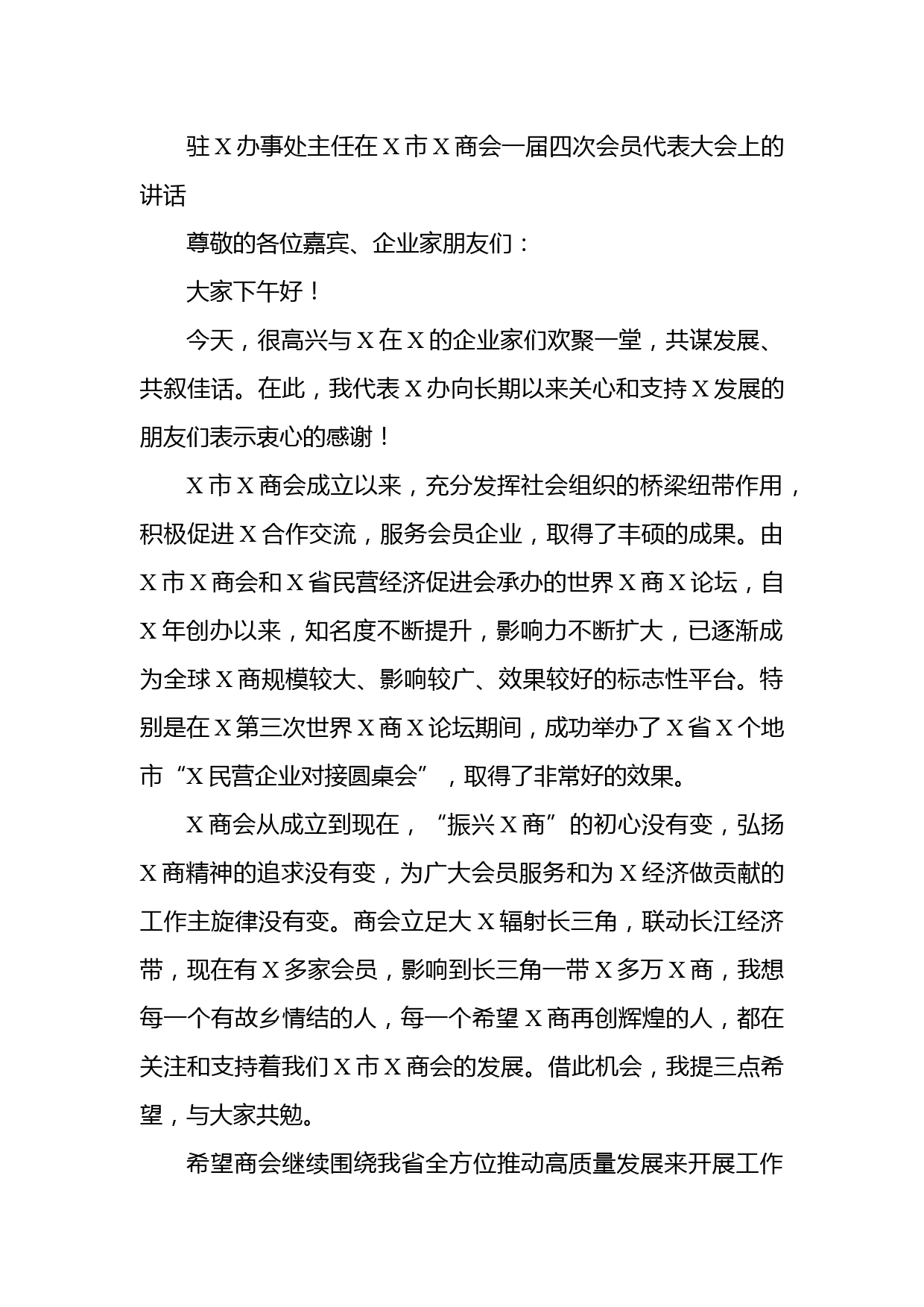 驻X办事处主任在X市X商会一届四次会员代表大会上的讲话

尊敬的各位嘉宾、企业家朋友们：

大家下午好！

今天，很高兴与X在X的企业家们欢聚一堂，共谋发展、共叙佳话。在此，我代表X办向长期以来关心和支持X发展的朋友们表示衷心的感谢！

X市X商会成立以来，充分发挥社会组织的桥梁纽带作用，积极促进X合作交流，服务会员企业，取得了丰硕的成果。由X市X商会和X省民营经济促进会承办的世界X商X论坛，自X年创办以来，知名度不断提升，影响力不断扩大，已逐渐成为全球X商规模较大、影响较广、效果较好的标志性平台。特别是在X第三次世界X商X论坛期间，成功举办了X省X个地市“X民营企业对接圆桌会”，取得了非常好的效果。

X商会从成立到现在，“振兴X商”的初心没有变，弘扬X商精神的追求没有变，为广大会员服务和为X经济做贡献的工作主旋律没有变。商会立足大X辐射长三角，联动长江经济带，现在有X多家会员，影响到长三角一带X多万X商，我想每一个有故乡情结的人，每一个希望X商再创辉煌的人，都在关注和支持着我们X市X商会的发展。借此机会，我提三点希望，与大家共勉。

希望商会继续围绕我省全方位推动高质量发展来开展工作